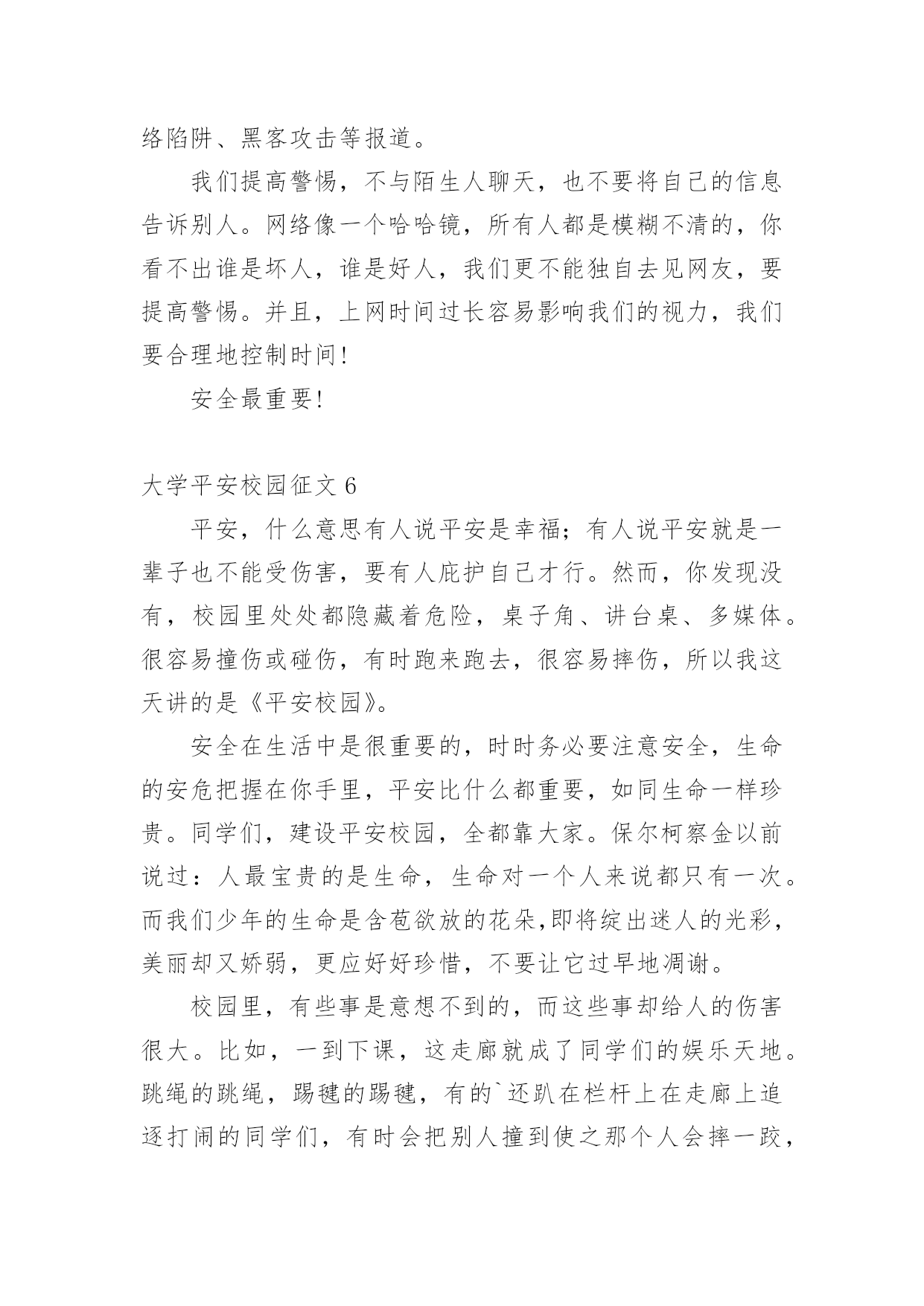 络陷阱、黑客攻击等报道。

我们提高警惕，不与陌生人聊天，也不要将自己的信息告诉别人。网络像一个哈哈镜，所有人都是模糊不清的，你看不出谁是坏人，谁是好人，我们更不能独自去见网友，要提高警惕。并且，上网时间过长容易影响我们的视力，我们要合理地控制时间!

安全最重要!

大学平安校园征文 6

平安，什么意思有人说平安是幸福；有人说平安就是一辈子也不能受伤害，要有人庇护自己才行。然而，你发现没有，校园里处处都隐藏着危险，桌子角、讲台桌、多媒体。很容易撞伤或碰伤，有时跑来跑去，很容易摔伤，所以我这天讲的是《平安校园》。

安全在生活中是很重要的，时时务必要注意安全，生命的安危把握在你手里，平安比什么都重要，如同生命一样珍贵。同学们，建设平安校园，全都靠大家。保尔柯察金以前说过：人最宝贵的是生命，生命对一个人来说都只有一次。而我们少年的生命是含苞欲放的花朵,即将绽出迷人的光彩，美丽却又娇弱，更应好好珍惜，不要让它过早地凋谢。

校园里，有些事是意想不到的，而这些事却给人的伤害很大。比如，一到下课，这走廊就成了同学们的娱乐天地。跳绳的跳绳，踢毽的踢毽，有的`还趴在栏杆上在走廊上追逐打闹的同学们，有时会把别人撞到使之那个人会摔一跤，